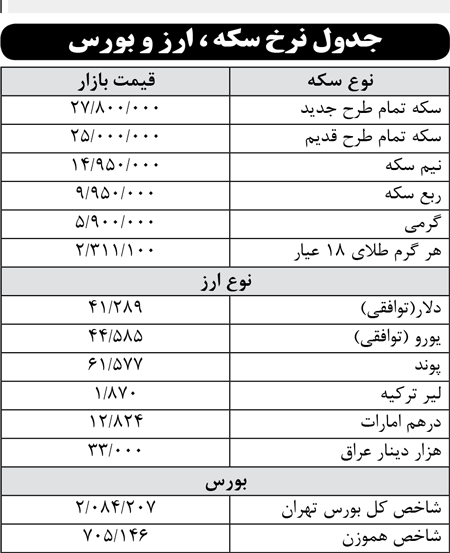 جدول نرخ سکه ، ارز و بورس

| نوع سکه | قیمت بازار |
|---|---|
| سکه تمام طرح جدید | ۲۷/۸۰۰/۰۰۰ |
| سکه تمام طرح قدیم | ۲۵/۰۰۰/۰۰۰ |
| نیم سکه | ۱۴/۹۵۰/۰۰۰ |
| ربع سکه | ۹/۹۵۰/۰۰۰ |
| گرمی | ۵/۹۰۰/۰۰۰ |
| هر گرم طلای ۱۸ عیار | ۲/۳۱۱/۱۰۰ |
| نوع ارز | |
| دلار(توافقی) | ۴۱/۲۸۹ |
| یورو (توافقی) | ۴۴/۵۸۵ |
| پوند | ۶۱/۵۷۷ |
| لیر ترکیه | ۱/۸۷۰ |
| درهم امارات | ۱۲/۸۲۴ |
| هزار دینار عراق | ۳۳/۰۰۰ |
| بورس | |
| شاخص کل بورس تهران | ۲/۰۸۴/۲۰۷ |
| شاخص هموزن | ۷۰۵/۱۴۶ |